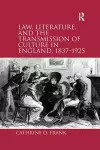 R

LAW, LITERATURE, AND THE TRANSMISSION OF CULTURE IN ENGLAND, 1837–1925

CATHERINE O. FRANK